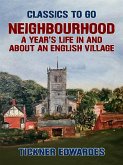 CLASSICS TO GO
NEIGHBOURHOOD
A YEAR'S LIFE IN AND ABOUT AN ENGLISH VILLAGE

TICKNER EDWARDES